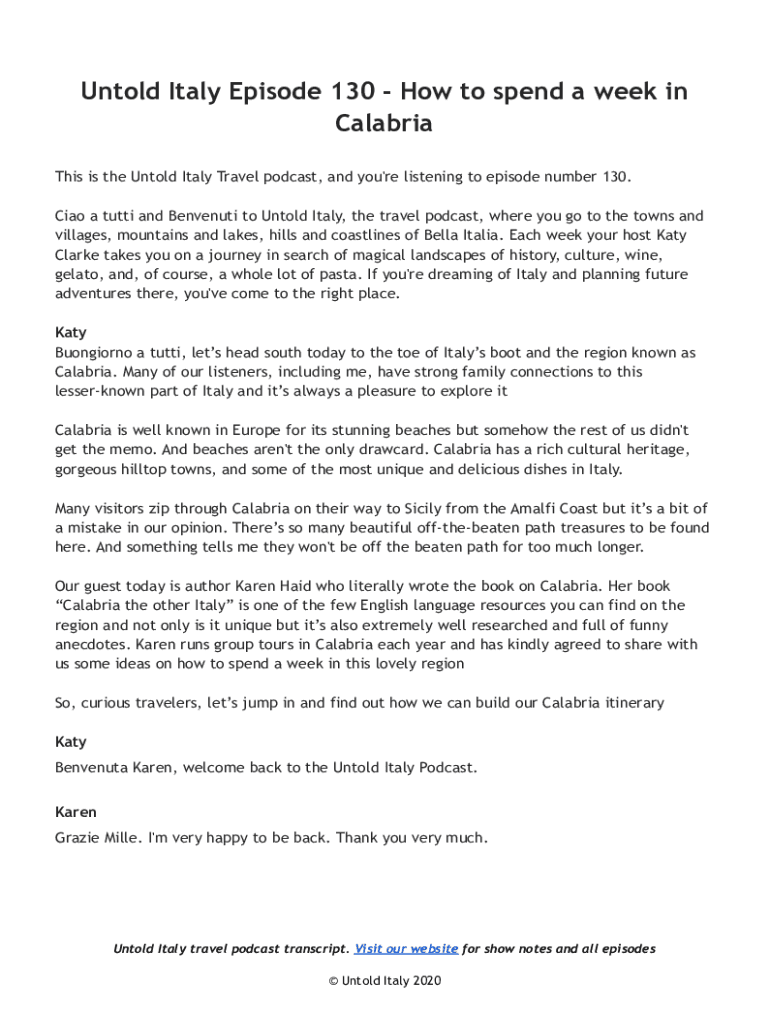 Untold Italy Episode 130 - How to spend a week in Calabria

This is the Untold Italy Travel podcast, and you're listening to episode number 130.

Ciao a tutti and Benvenuti to Untold Italy, the travel podcast, where you go to the towns and villages, mountains and lakes, hills and coastlines of Bella Italia. Each week your host Katy Clarke takes you on a journey in search of magical landscapes of history, culture, wine, gelato, and, of course, a whole lot of pasta. If you're dreaming of Italy and planning future adventures there, you've come to the right place.

Katy
Buongiorno a tutti, let's head south today to the toe of Italy's boot and the region known as Calabria. Many of our listeners, including me, have strong family connections to this lesser-known part of Italy and it's always a pleasure to explore it

Calabria is well known in Europe for its stunning beaches but somehow the rest of us didn't get the memo. And beaches aren't the only drawcard. Calabria has a rich cultural heritage, gorgeous hilltop towns, and some of the most unique and delicious dishes in Italy.

Many visitors zip through Calabria on their way to Sicily from the Amalfi Coast but it's a bit of a mistake in our opinion. There's so many beautiful off-the-beaten path treasures to be found here. And something tells me they won't be off the beaten path for too much longer.

Our guest today is author Karen Haid who literally wrote the book on Calabria. Her book "Calabria the other Italy" is one of the few English language resources you can find on the region and not only is it unique but it's also extremely well researched and full of funny anecdotes. Karen runs group tours in Calabria each year and has kindly agreed to share with us some ideas on how to spend a week in this lovely region

So, curious travelers, let's jump in and find out how we can build our Calabria itinerary

Katy
Benvenuta Karen, welcome back to the Untold Italy Podcast.

Karen
Grazie Mille. I'm very happy to be back. Thank you very much.

Untold Italy travel podcast transcript. Visit our website for show notes and all episodes

© Untold Italy 2020